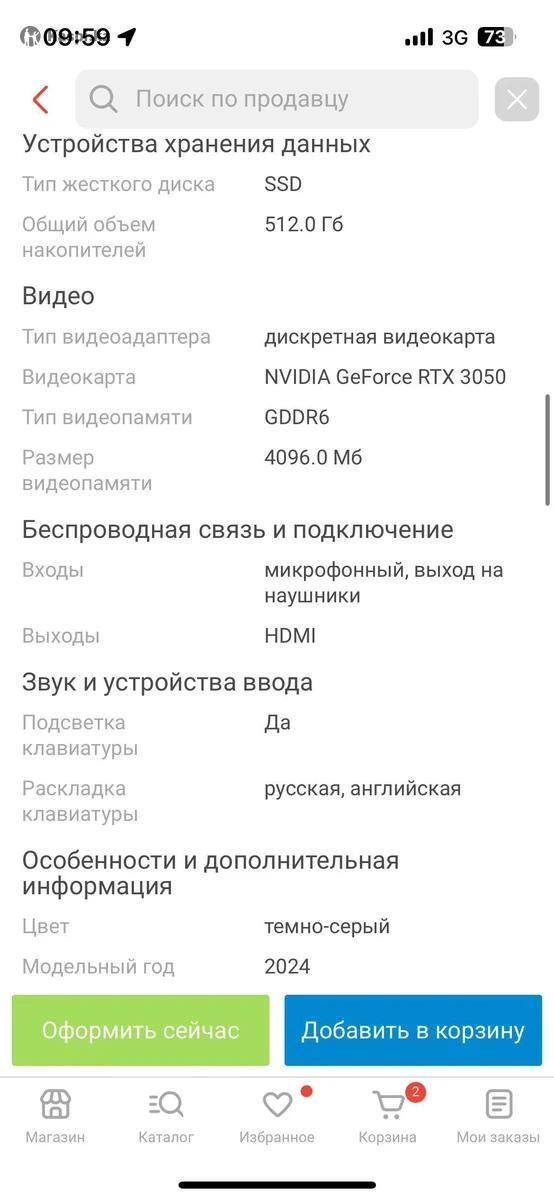 09:59 3G 73

Поиск по продавцу

Устройства хранения данных

| | |
|---|---|
| Тип жесткого диска | SSD |
| Общий объем накопителей | 512.0 Гб |

Видео

| | |
|---|---|
| Тип видеоадаптера | дискретная видеокарта |
| Видеокарта | NVIDIA GeForce RTX 3050 |
| Тип видеопамяти | GDDR6 |
| Размер видеопамяти | 4096.0 Мб |

Беспроводная связь и подключение

| | |
|---|---|
| Входы | микрофонный, выход на наушники |
| Выходы | HDMI |

Звук и устройства ввода

| | |
|---|---|
| Подсветка клавиатуры | Да |
| Раскладка клавиатуры | русская, английская |

Особенности и дополнительная информация

| | |
|---|---|
| Цвет | темно-серый |
| Модельный год | 2024 |

Оформить сейчас

Добавить в корзину

Магазин Каталог Избранное 2 Корзина Мои заказы